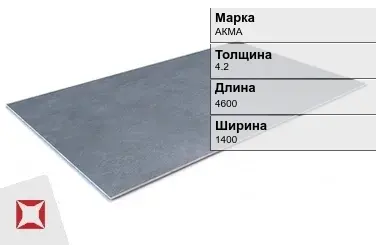 Марка
АКМА

Толщина
4.2

Длина
4600

Ширина
1400